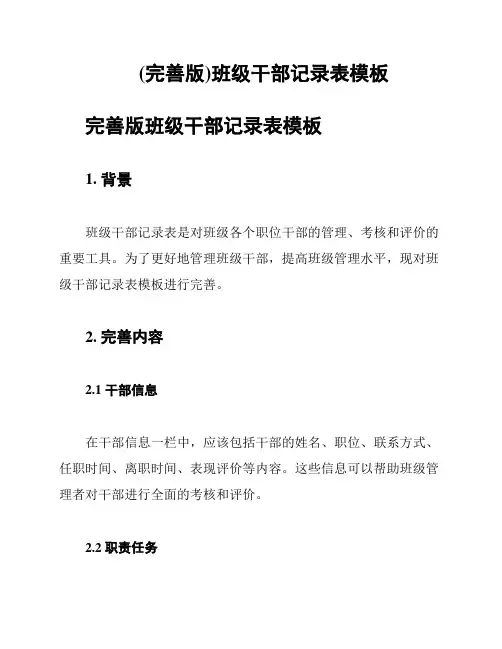 (完善版)班级干部记录表模板

完善版班级干部记录表模板

1. 背景

班级干部记录表是对班级各个职位干部的管理、考核和评价的重要工具。为了更好地管理班级干部，提高班级管理水平，现对班级干部记录表模板进行完善。

2. 完善内容

2.1 干部信息

在干部信息一栏中，应该包括干部的姓名、职位、联系方式、任职时间、离职时间、表现评价等内容。这些信息可以帮助班级管理者对干部进行全面的考核和评价。

2.2 职责任务